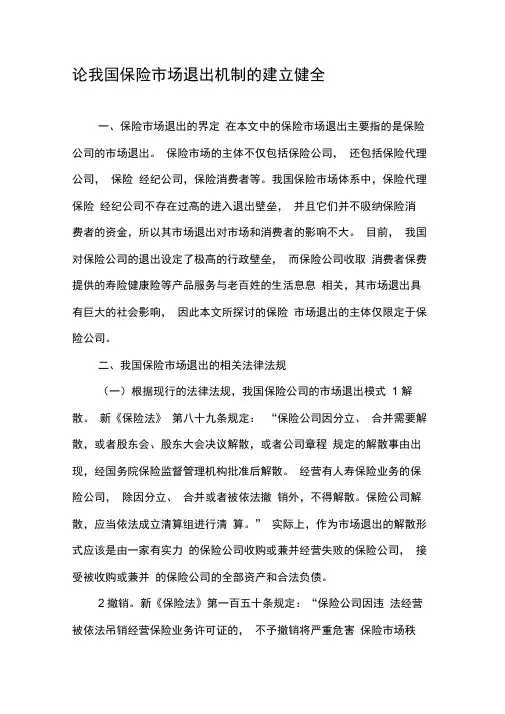 论我国保险市场退出机制的建立健全

一、保险市场退出的界定 在本文中的保险市场退出主要指的是保险公司的市场退出。 保险市场的主体不仅包括保险公司， 还包括保险代理公司， 保险 经纪公司，保险消费者等。我国保险市场体系中，保险代理保险 经纪公司不存在过高的进入退出壁垒， 并且它们并不吸纳保险消费者的资金，所以其市场退出对市场和消费者的影响不大。 目前， 我国对保险公司的退出设定了极高的行政壁垒， 而保险公司收取 消费者保费提供的寿险健康险等产品服务与老百姓的生活息息 相关，其市场退出具有巨大的社会影响， 因此本文所探讨的保险 市场退出的主体仅限定于保险公司。

二、我国保险市场退出的相关法律法规

（一）根据现行的法律法规，我国保险公司的市场退出模式 1 解散。 新《保险法》 第八十九条规定： “保险公司因分立、 合并需要解散，或者股东会、股东大会决议解散，或者公司章程 规定的解散事由出现，经国务院保险监督管理机构批准后解散。 经营有人寿保险业务的保险公司， 除因分立、 合并或者被依法撤 销外，不得解散。保险公司解散，应当依法成立清算组进行清 算。” 实际上，作为市场退出的解散形式应该是由一家有实力 的保险公司收购或兼并经营失败的保险公司， 接受被收购或兼并 的保险公司的全部资产和合法负债。

2 撤销。新《保险法》第一百五十条规定：“保险公司因违 法经营被依法吊销经营保险业务许可证的， 不予撤销将严重危害 保险市场秩